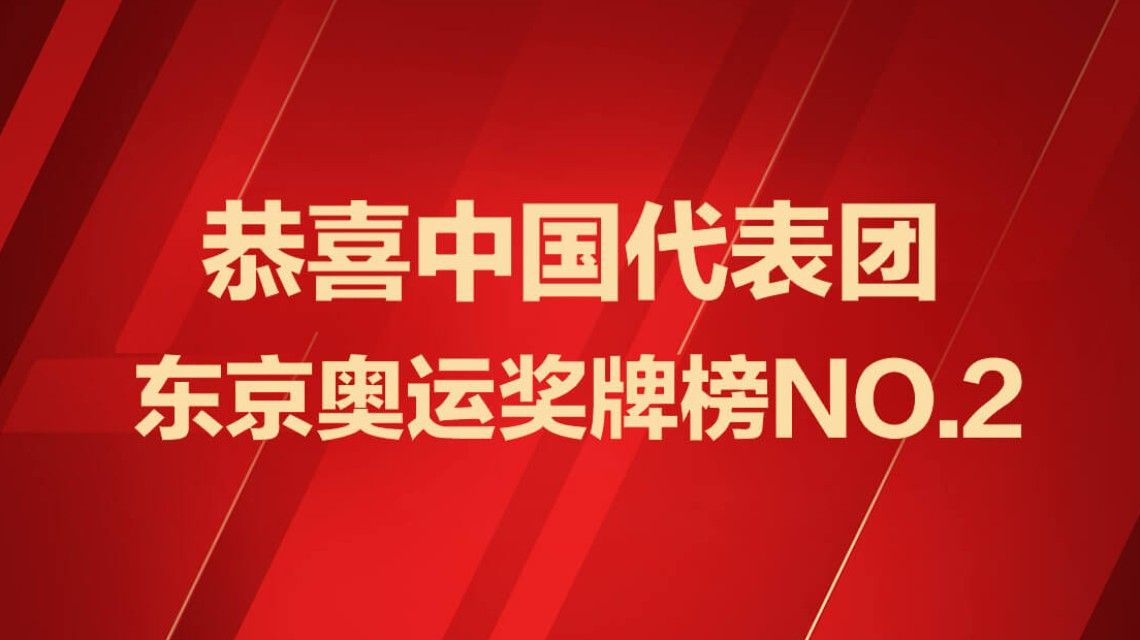 恭喜中国代表团
东京奥运奖牌榜NO.2